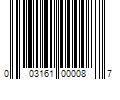 0 03161 00008 7